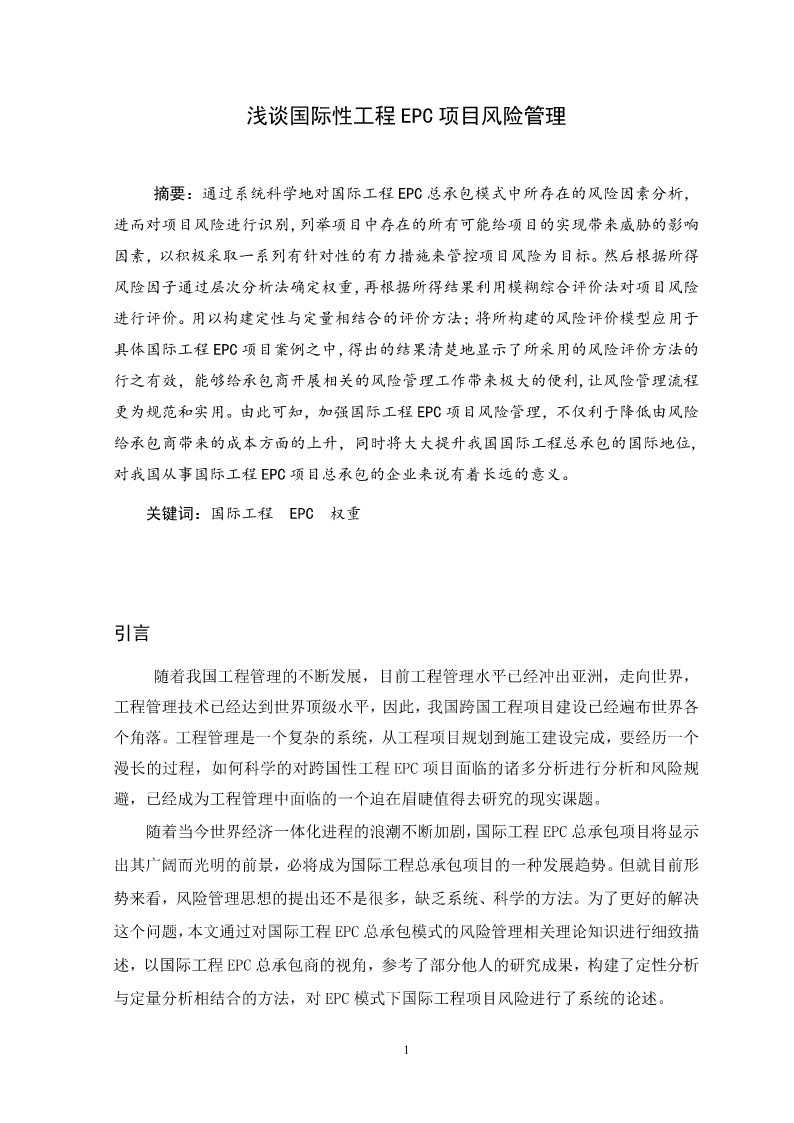 浅谈国际性工程EPC项目风险管理

摘要：通过系统科学地对国际工程EPC总承包模式中所存在的风险因素分析，进而对项目风险进行识别，列举项目中存在的所有可能给项目的实现带来威胁的影响因素，以积极采取一系列有针对性的有力措施来管控项目风险为目标。然后根据所得风险因子通过层次分析法确定权重，再根据所得结果利用模糊综合评价法对项目风险进行评价。用以构建定性与定量相结合的评价方法；将所构建的风险评价模型应用于具体国际工程EPC项目案例之中，得出的结果清楚地显示了所采用的风险评价方法的行之有效，能够给承包商开展相关的风险管理工作带来极大的便利，让风险管理流程更为规范和实用。由此可知，加强国际工程EPC项目风险管理，不仅利于降低由风险给承包商带来的成本方面的上升，同时将大大提升我国国际工程总承包的国际地位，对我国从事国际工程EPC项目总承包的企业来说有着长远的意义。

关键词：国际工程 EPC 权重

引言

随着我国工程管理的不断发展，目前工程管理水平已经冲出亚洲，走向世界，工程管理技术已经达到世界顶级水平，因此，我国跨国工程项目建设已经遍布世界各个角落。工程管理是一个复杂的系统，从工程项目规划到施工建设完成，要经历一个漫长的过程，如何科学的对跨国性工程EPC项目面临的诸多分析进行分析和风险规避，已经成为工程管理中面临的一个迫在眉睫值得去研究的现实课题。

随着当今世界经济一体化进程的浪潮不断加剧，国际工程EPC总承包项目将显示出其广阔而光明的前景，必将成为国际工程总承包项目的一种发展趋势。但就目前形势来看，风险管理思想的提出还不是很多，缺乏系统、科学的方法。为了更好的解决这个问题，本文通过对国际工程EPC总承包模式的风险管理相关理论知识进行细致描述，以国际工程EPC总承包商的视角，参考了部分他人的研究成果，构建了定性分析与定量分析相结合的方法，对EPC模式下国际工程项目风险进行了系统的论述。

1